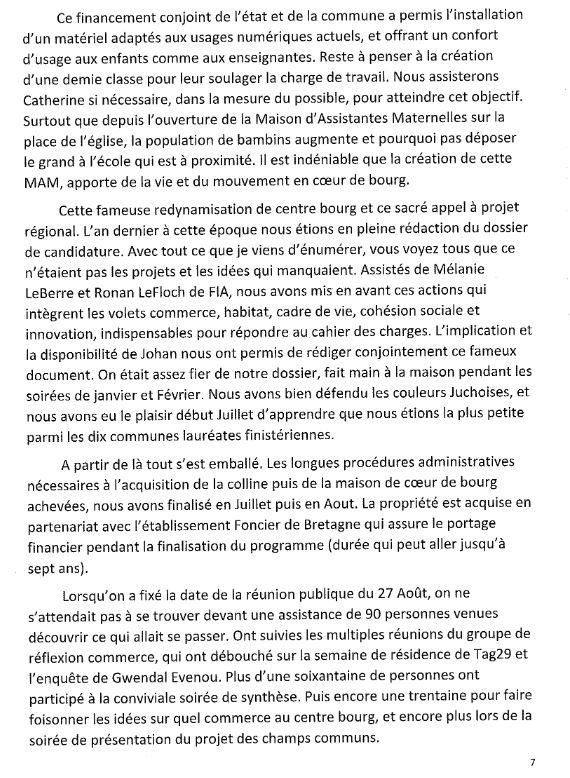 Ce financement conjoint de l'état et de la commune a permis l'installation d'un matériel adaptés aux usages numériques actuels, et offrant un confort d'usage aux enfants comme aux enseignantes. Reste à penser à la création d'une demie classe pour leur soulager la charge de travail. Nous assisterons Catherine si nécessaire, dans la mesure du possible, pour atteindre cet objectif. Surtout que depuis l'ouverture de la Maison d'Assistantes Maternelles sur la place de l'église, la population de bambins augmente et pourquoi pas déposer le grand à l'école qui est à proximité. Il est indéniable que la création de cette MAM, apporte de la vie et du mouvement en cœur de bourg.

Cette fameuse redynamisation de centre bourg et ce sacré appel à projet régional. L'an dernier à cette époque nous étions en pleine rédaction du dossier de candidature. Avec tout ce que je viens d'énumérer, vous voyez tous que ce n'étaient pas les projets et les idées qui manquaient. Assistés de Mélanie LeBerre et Ronan LeFloch de FIA, nous avons mis en avant ces actions qui intègrent les volets commerce, habitat, cadre de vie, cohésion sociale et innovation, indispensables pour répondre au cahier des charges. L'implication et la disponibilité de Johan nous ont permis de rédiger conjointement ce fameux document. On était assez fier de notre dossier, fait main à la maison pendant les soirées de janvier et Février. Nous avons bien défendu les couleurs Juchoises, et nous avons eu le plaisir début Juillet d'apprendre que nous étions la plus petite parmi les dix communes lauréates finistériennes.

A partir de là tout s'est emballé. Les longues procédures administratives nécessaires à l'acquisition de la colline puis de la maison de cœur de bourg achevées, nous avons finalisé en Juillet puis en Aout. La propriété est acquise en partenariat avec l'établissement Foncier de Bretagne qui assure le portage financier pendant la finalisation du programme (durée qui peut aller jusqu'à sept ans).

Lorsqu'on a fixé la date de la réunion publique du 27 Août, on ne s'attendait pas à se trouver devant une assistance de 90 personnes venues découvrir ce qui allait se passer. Ont suivies les multiples réunions du groupe de réflexion commerce, qui ont débouché sur la semaine de résidence de Tag29 et l'enquête de Gwendal Evenou. Plus d'une soixantaine de personnes ont participé à la conviviale soirée de synthèse. Puis encore une trentaine pour faire foisonner les idées sur quel commerce au centre bourg, et encore plus lors de la soirée de présentation du projet des champs communs.

7